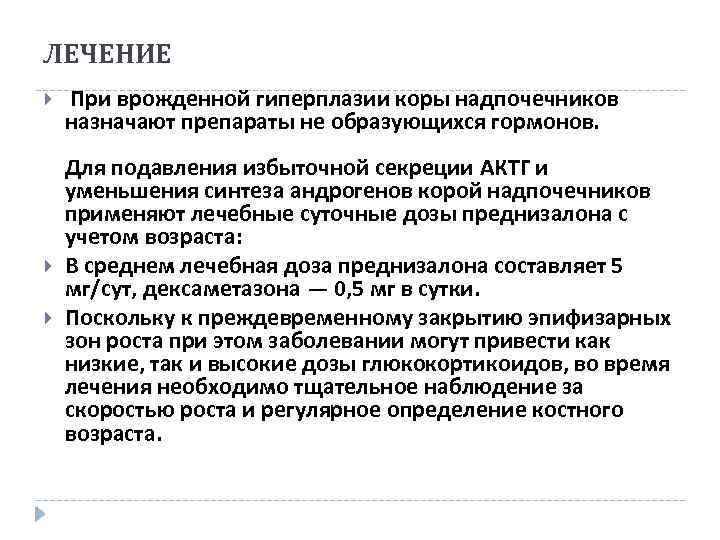 ЛЕЧЕНИЕ

При врожденной гиперплазии коры надпочечников назначают препараты не образующихся гормонов.

Для подавления избыточной секреции АКТГ и уменьшения синтеза андрогенов корой надпочечников применяют лечебные суточные дозы преднизалона с учетом возраста:

В среднем лечебная доза преднизалона составляет 5 мг/сут, дексаметазона — 0,5 мг в сутки.

Поскольку к преждевременному закрытию эпифизарных зон роста при этом заболевании могут привести как низкие, так и высокие дозы глюкокортикоидов, во время лечения необходимо тщательное наблюдение за скоростью роста и регулярное определение костного возраста.